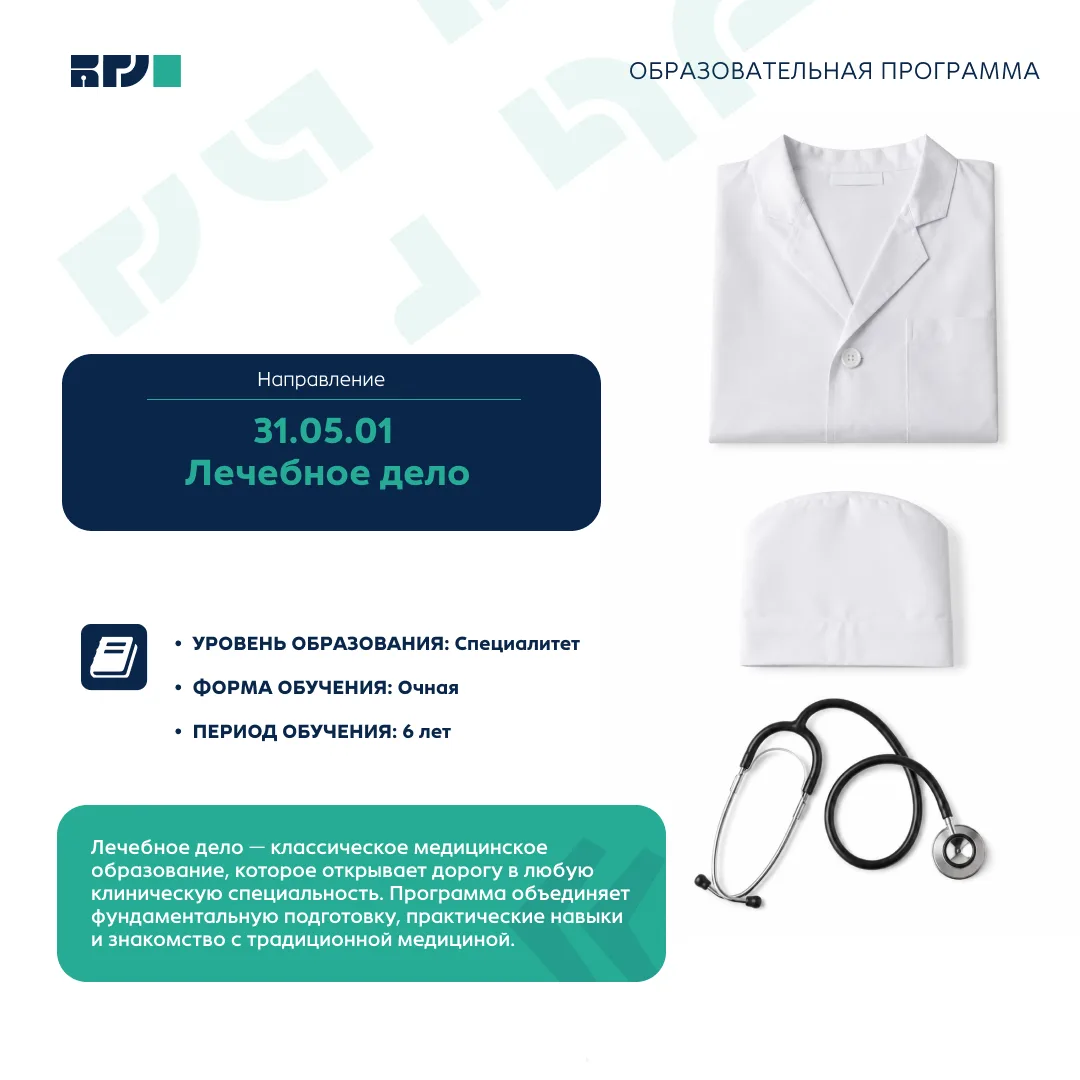 ОБРАЗОВАТЕЛЬНАЯ ПРОГРАММА

Направление

31.05.01
Лечебное дело

• УРОВЕНЬ ОБРАЗОВАНИЯ: Специалитет
• ФОРМА ОБУЧЕНИЯ: Очная
• ПЕРИОД ОБУЧЕНИЯ: 6 лет

Лечебное дело — классическое медицинское образование, которое открывает дорогу в любую клиническую специальность. Программа объединяет фундаментальную подготовку, практические навыки и знакомство с традиционной медициной.